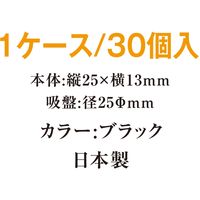 1ケース/30個入

本体:縦25×横13mm

吸盤:径25Φmm

カラー:ブラック

日本製